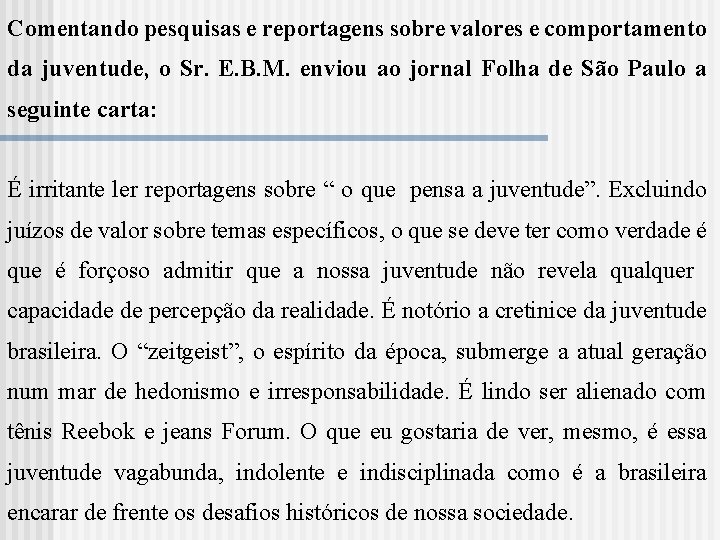 Comentando pesquisas e reportagens sobre valores e comportamento da juventude, o Sr. E.B.M. enviou ao jornal Folha de São Paulo a seguinte carta:

É irritante ler reportagens sobre “ o que pensa a juventude”. Excluindo juízos de valor sobre temas específicos, o que se deve ter como verdade é que é forçoso admitir que a nossa juventude não revela qualquer capacidade de percepção da realidade. É notório a cretinice da juventude brasileira. O “zeitgeist”, o espírito da época, submerge a atual geração num mar de hedonismo e irresponsabilidade. É lindo ser alienado com tênis Reebok e jeans Forum. O que eu gostaria de ver, mesmo, é essa juventude vagabunda, indolente e indisciplinada como é a brasileira encarar de frente os desafios históricos de nossa sociedade.